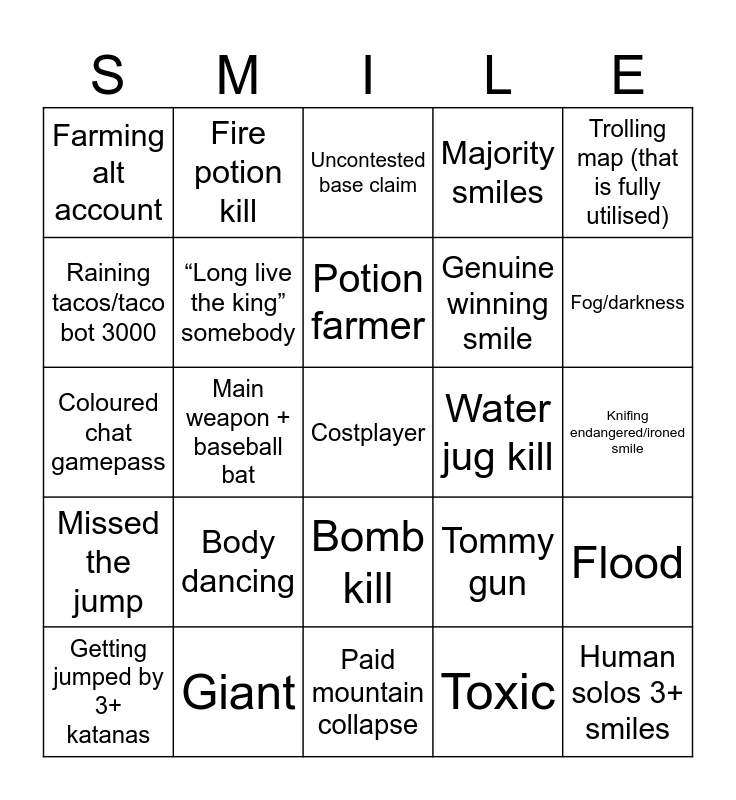 | S | M | I | L | E |
|---|---|---|---|---|
| Farming alt account | Fire potion kill | Uncontested base claim | Majority smiles | Trolling map (that is fully utilised) |
| Raining tacos/taco bot 3000 | “Long live the king” somebody | Potion farmer | Genuine winning smile | Fog/darkness |
| Coloured chat gamepass | Main weapon + baseball bat | Costplayer | Water jug kill | Knifing endangered/ironed smile |
| Missed the jump | Body dancing | Bomb kill | Tommy gun | Flood |
| Getting jumped by 3+ katanas | Giant | Paid mountain collapse | Toxic | Human solos 3+ smiles |